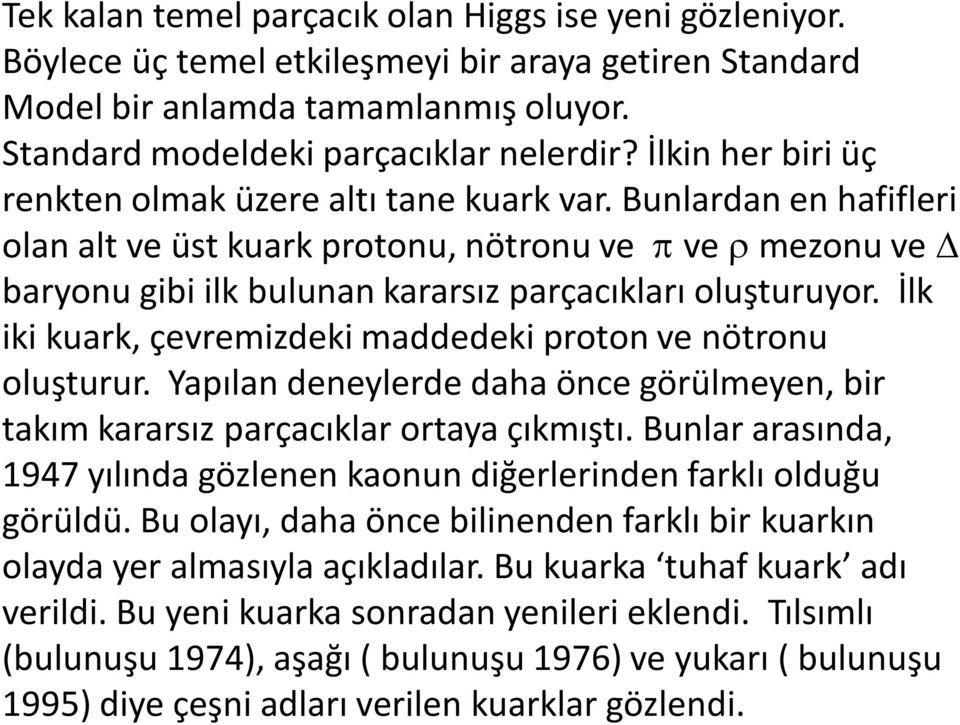 Tek kalan temel parçacık olan Higgs ise yeni gözleniyor. Böylece üç temel etkileşmeyi bir araya getiren Standard Model bir anlamda tamamlanmış oluyor.
Standard modeldeki parçacıklar nelerdir? İlkin her biri üç renkten olmak üzere altı tane kuark var. Bunlardan en hafifleri olan alt ve üst kuark protonu, nötronu ve $\pi$ ve $\rho$ mezonu ve $\Delta$ baryonu gibi ilk bulunan kararsız parçacıkları oluşturuyor. İlk iki kuark, çevremizdeki maddedeki proton ve nötronu oluşturur. Yapılan deneylerde daha önce görülmeyen, bir takım kararsız parçacıklar ortaya çıkmıştı. Bunlar arasında, 1947 yılında gözlenen kaonun diğerlerinden farklı olduğu görüldü. Bu olayı, daha önce bilinenden farklı bir kuarkın olayda yer almasıyla açıkladılar. Bu kuarka ‘tuhaf kuark’ adı verildi. Bu yeni kuarka sonradan yenileri eklendi. Tılsımlı (bulunuşu 1974), aşağı ( bulunuşu 1976) ve yukarı ( bulunuşu 1995) diye çeşni adları verilen kuarklar gözlendi.